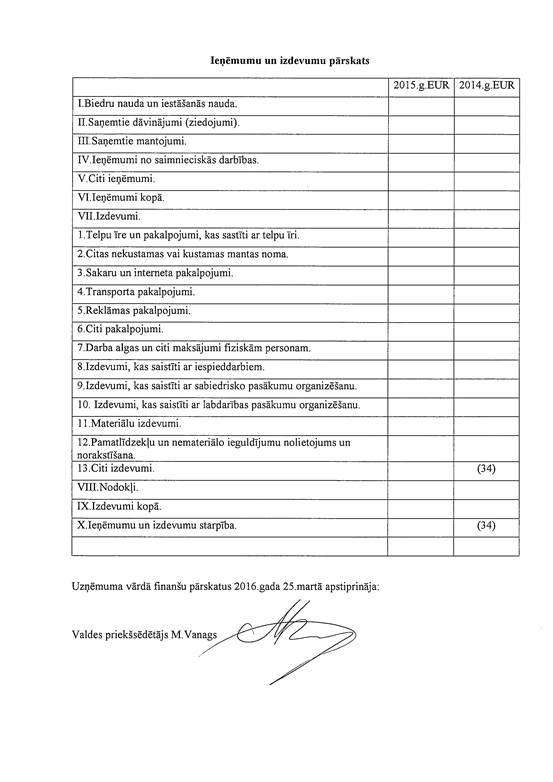 Ieņēmumu un izdevumu pārskats

| | 2015.g.EUR | 2014.g.EUR |
|---|---|---|
| I.Biedru nauda un iestāšanās nauda. | | |
| II.Saņemtie dāvinājumi (ziedojumi). | | |
| III.Saņemtie mantojumi. | | |
| IV.Ieņēmumi no saimnieciskās darbības. | | |
| V.Citi ieņēmumi. | | |
| VI.Ieņēmumi kopā. | | |
| VII.Izdevumi. | | |
| 1.Telpu īre un pakalpojumi, kas sastīti ar telpu īri. | | |
| 2.Citas nekustamas vai kustamas mantas noma. | | |
| 3.Sakaru un interneta pakalpojumi. | | |
| 4.Transporta pakalpojumi. | | |
| 5.Reklāmas pakalpojumi. | | |
| 6.Citi pakalpojumi. | | |
| 7.Darba algas un citi maksājumi fiziskām personam. | | |
| 8.Izdevumi, kas saistīti ar iespieddarbiem. | | |
| 9.Izdevumi, kas saistīti ar sabiedrisko pasākumu organizēšanu. | | |
| 10. Izdevumi, kas saistīti ar labdarības pasākumu organizēšanu. | | |
| 11.Materiālu izdevumi. | | |
| 12.Pamatlīdzekļu un nemateriālo ieguldījumu nolietojums un norakstīšana. | | |
| 13.Citi izdevumi. | | (34) |
| VIII.Nodokļi. | | |
| IX.Izdevumi kopā. | | |
| X.Ieņēmumu un izdevumu starpība. | | (34) |
| | | |

Uzņēmuma vārdā finanšu pārskatus 2016.gada 25.martā apstiprināja:

Valdes priekšsēdētājs M.Vanags